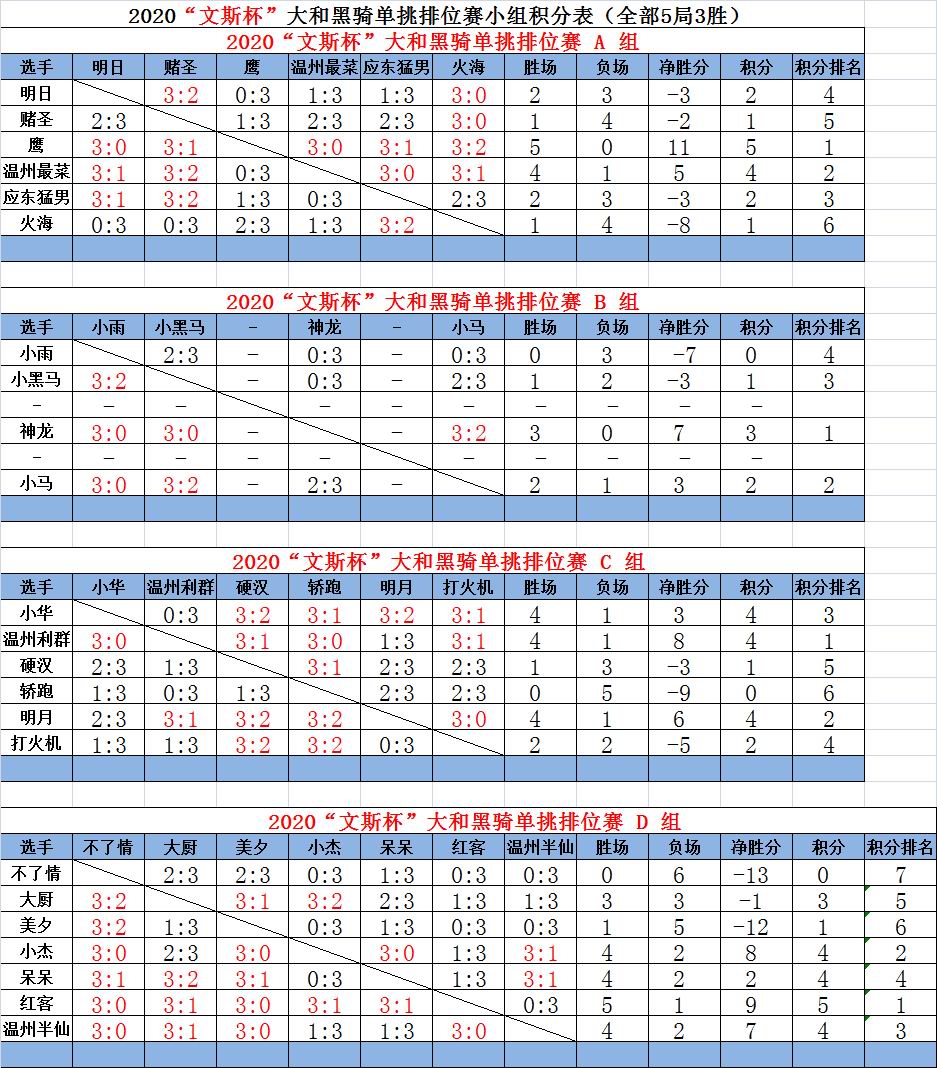 2020“文斯杯”大和黑骑单挑排位赛小组积分表（全部5局3胜）

2020“文斯杯”大和黑骑单挑排位赛 A 组

| 选手 | 明日 | 赌圣 | 鹰 | 温州最菜 | 应东猛男 | 火海 | 胜场 | 负场 | 净胜分 | 积分 | 积分排名 |
|---|---|---|---|---|---|---|---|---|---|---|---|
| 明日 | | 3:2 | 0:3 | 1:3 | 1:3 | 3:0 | 2 | 3 | -3 | 2 | 4 |
| 赌圣 | 2:3 | | 1:3 | 2:3 | 2:3 | 3:0 | 1 | 4 | -2 | 1 | 5 |
| 鹰 | 3:0 | 3:1 | | 3:0 | 3:1 | 3:2 | 5 | 0 | 11 | 5 | 1 |
| 温州最菜 | 3:1 | 3:2 | 0:3 | | 3:0 | 3:1 | 4 | 1 | 5 | 4 | 2 |
| 应东猛男 | 3:1 | 3:2 | 1:3 | 0:3 | | 2:3 | 2 | 3 | -3 | 2 | 3 |
| 火海 | 0:3 | 0:3 | 2:3 | 1:3 | 3:2 | | 1 | 4 | -8 | 1 | 6 |

2020“文斯杯”大和黑骑单挑排位赛 B 组

| 选手 | 小雨 | 小黑马 | - | 神龙 | - | 小马 | 胜场 | 负场 | 净胜分 | 积分 | 积分排名 |
|---|---|---|---|---|---|---|---|---|---|---|---|
| 小雨 | | 2:3 | - | 0:3 | - | 0:3 | 0 | 3 | -7 | 0 | 4 |
| 小黑马 | 3:2 | | - | 0:3 | - | 2:3 | 1 | 2 | -3 | 1 | 3 |
| - | - | - | | - | - | - | - | - | - | - | |
| 神龙 | 3:0 | 3:0 | - | | - | 3:2 | 3 | 0 | 7 | 3 | 1 |
| - | - | - | - | - | | - | - | - | - | - | |
| 小马 | 3:0 | 3:2 | - | 2:3 | - | | 2 | 1 | 3 | 2 | 2 |

2020“文斯杯”大和黑骑单挑排位赛 C 组

| 选手 | 小华 | 温州利群 | 硬汉 | 轿跑 | 明月 | 打火机 | 胜场 | 负场 | 净胜分 | 积分 | 积分排名 |
|---|---|---|---|---|---|---|---|---|---|---|---|
| 小华 | | 0:3 | 3:2 | 3:1 | 3:2 | 3:1 | 4 | 1 | 3 | 4 | 3 |
| 温州利群 | 3:0 | | 3:1 | 3:0 | 1:3 | 3:1 | 4 | 1 | 8 | 4 | 1 |
| 硬汉 | 2:3 | 1:3 | | 3:1 | 2:3 | 2:3 | 1 | 3 | -3 | 1 | 5 |
| 轿跑 | 1:3 | 0:3 | 1:3 | | 2:3 | 2:3 | 0 | 5 | -9 | 0 | 6 |
| 明月 | 2:3 | 3:1 | 3:2 | 3:2 | | 3:0 | 4 | 1 | 6 | 4 | 2 |
| 打火机 | 1:3 | 1:3 | 3:2 | 3:2 | 0:3 | | 2 | 2 | -5 | 2 | 4 |

2020“文斯杯”大和黑骑单挑排位赛 D 组

| 选手 | 不了情 | 大厨 | 美夕 | 小杰 | 呆呆 | 红客 | 温州半仙 | 胜场 | 负场 | 净胜分 | 积分 | 积分排名 |
|---|---|---|---|---|---|---|---|---|---|---|---|---|
| 不了情 | | 2:3 | 2:3 | 0:3 | 1:3 | 0:3 | 0:3 | 0 | 6 | -13 | 0 | 7 |
| 大厨 | 3:2 | | 3:1 | 3:2 | 2:3 | 1:3 | 1:3 | 3 | 3 | -1 | 3 | 5 |
| 美夕 | 3:2 | 1:3 | | 0:3 | 1:3 | 0:3 | 0:3 | 1 | 5 | -12 | 1 | 6 |
| 小杰 | 3:0 | 2:3 | 3:0 | | 3:0 | 1:3 | 3:1 | 4 | 2 | 8 | 4 | 2 |
| 呆呆 | 3:1 | 3:2 | 3:1 | 0:3 | | 1:3 | 3:1 | 4 | 2 | 2 | 4 | 4 |
| 红客 | 3:0 | 3:1 | 3:0 | 3:1 | 3:1 | | 0:3 | 5 | 1 | 9 | 5 | 1 |
| 温州半仙 | 3:0 | 3:1 | 3:0 | 1:3 | 1:3 | 3:0 | | 4 | 2 | 7 | 4 | 3 |